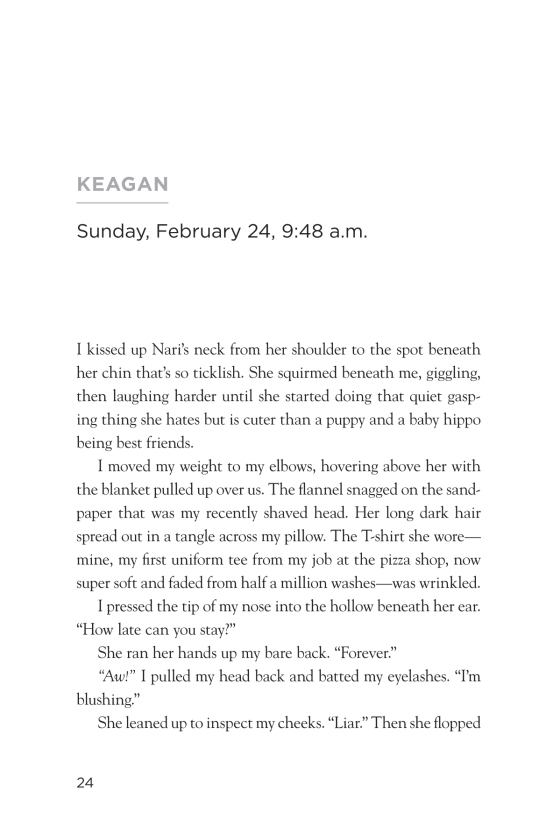 KEAGAN

Sunday, February 24, 9:48 a.m.

I kissed up Nari's neck from her shoulder to the spot beneath her chin that's so ticklish. She squirmed beneath me, giggling, then laughing harder until she started doing that quiet gasping thing she hates but is cuter than a puppy and a baby hippo being best friends.

I moved my weight to my elbows, hovering above her with the blanket pulled up over us. The flannel snagged on the sandpaper that was my recently shaved head. Her long dark hair spread out in a tangle across my pillow. The T-shirt she wore—mine, my first uniform tee from my job at the pizza shop, now super soft and faded from half a million washes—was wrinkled.

I pressed the tip of my nose into the hollow beneath her ear. "How late can you stay?"

She ran her hands up my bare back. "Forever."

"Aw!" I pulled my head back and batted my eyelashes. "I'm blushing."

She leaned up to inspect my cheeks. "Liar." Then she flopped

24